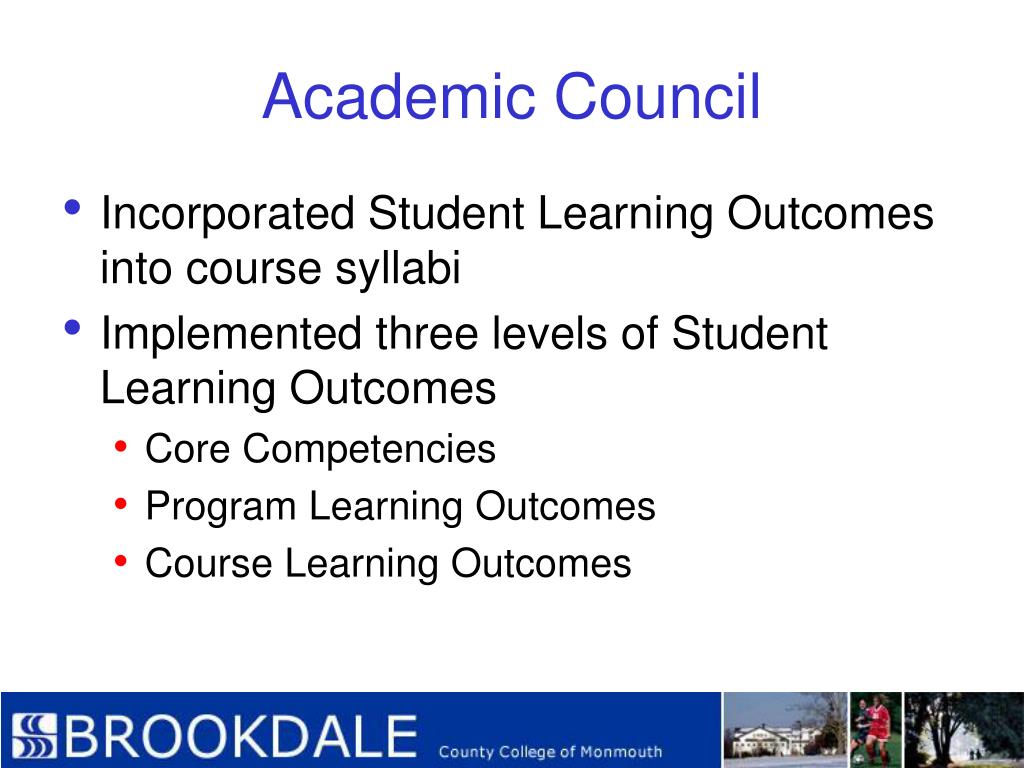 Academic Council

• Incorporated Student Learning Outcomes into course syllabi
• Implemented three levels of Student Learning Outcomes
  • Core Competencies
  • Program Learning Outcomes
  • Course Learning Outcomes

BROOKDALE County College of Monmouth